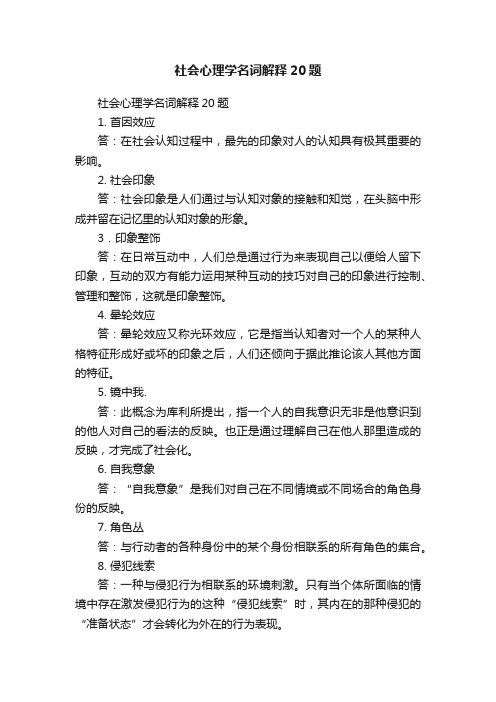 社会心理学名词解释20题

社会心理学名词解释20题

1. 首因效应

答：在社会认知过程中，最先的印象对人的认知具有极其重要的影响。

2. 社会印象

答：社会印象是人们通过与认知对象的接触和知觉，在头脑中形成并留在记忆里的认知对象的形象。

3．印象整饰

答：在日常互动中，人们总是通过行为来表现自己以便给人留下印象，互动的双方有能力运用某种互动的技巧对自己的印象进行控制、管理和整饰，这就是印象整饰。

4. 晕轮效应

答：晕轮效应又称光环效应，它是指当认知者对一个人的某种人格特征形成好或坏的印象之后，人们还倾向于据此推论该人其他方面的特征。

5. 镜中我.

答：此概念为库利所提出，指一个人的自我意识无非是他意识到的他人对自己的看法的反映。也正是通过理解自己在他人那里造成的反映，才完成了社会化。

6. 自我意象

答：“自我意象”是我们对自己在不同情境或不同场合的角色身份的反映。

7. 角色丛

答：与行动者的各种身份中的某个身份相联系的所有角色的集合。

8. 侵犯线索

答：一种与侵犯行为相联系的环境刺激。只有当个体所面临的情境中存在激发侵犯行为的这种“侵犯线索”时，其内在的那种侵犯的“准备状态”才会转化为外在的行为表现。